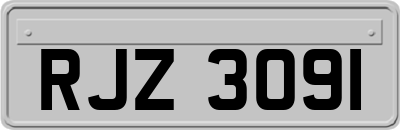 RJZ 3091